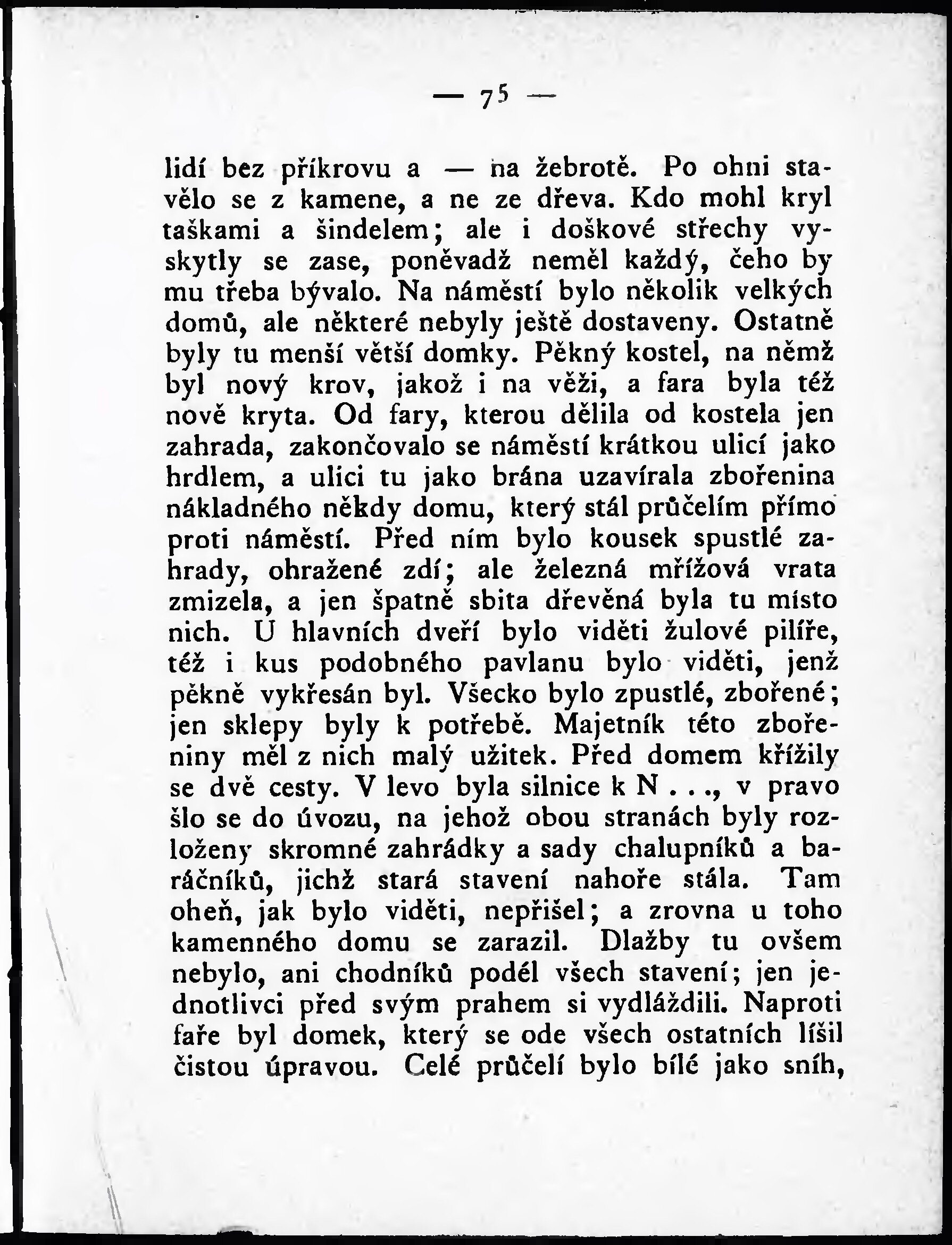 — 75 —

lidí bez příkrovu a — na žebrotě. Po ohni stavělo se z kamene, a ne ze dřeva. Kdo mohl kryl taškami a šindelem; ale i doškové střechy vyskytly se zase, poněvadž neměl každý, čeho by mu třeba bývalo. Na náměstí bylo několik velkých domů, ale některé nebyly ještě dostaveny. Ostatně byly tu menší větší domky. Pěkný kostel, na němž byl nový krov, jakož i na věži, a fara byla též nově kryta. Od fary, kterou dělila od kostela jen zahrada, zakončovalo se náměstí krátkou ulicí jako hrdlem, a ulici tu jako brána uzavírala zbořenina nákladného někdy domu, který stál průčelím přímo proti náměstí. Před ním bylo kousek spustlé zahrady, ohražené zdí; ale železná mřížová vrata zmizela, a jen špatně sbita dřevěná byla tu místo nich. U hlavních dveří bylo viděti žulové pilíře, též i kus podobného pavlanu bylo viděti, jenž pěkně vykřesán byl. Všecko bylo zpustlé, zbořené; jen sklepy byly k potřebě. Majetník této zbořeniny měl z nich malý užitek. Před domem křížily se dvě cesty. V levo byla silnice k N . . ., v pravo šlo se do úvozu, na jehož obou stranách byly rozloženy skromné zahrádky a sady chalupníků a baráčníků, jichž stará stavení nahoře stála. Tam oheň, jak bylo viděti, nepřišel; a zrovna u toho kamenného domu se zarazil. Dlažby tu ovšem nebylo, ani chodníků podél všech stavení; jen jednotlivci před svým prahem si vydláždili. Naproti faře byl domek, který se ode všech ostatních lišil čistou úpravou. Celé průčelí bylo bílé jako sníh,